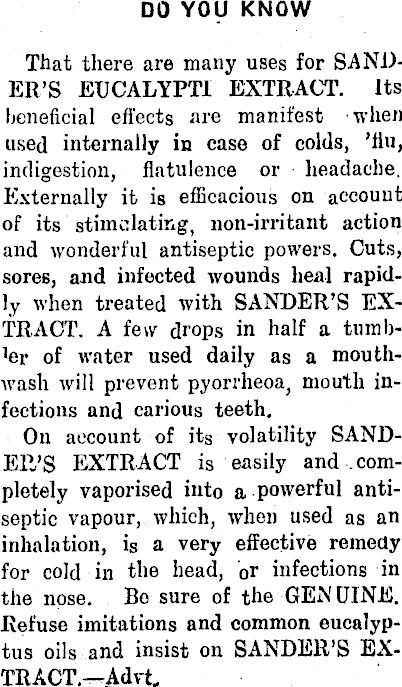 DO YOU KNOW

That there are many uses for SANDER'S EUCALYPTI EXTRACT. Its beneficial effects are manifest when used internally in case of colds, 'flu, indigestion, flatulence or headache. Externally it is efficacious on account of its stimulating, non-irritant action and wonderful antiseptic powers. Cuts, sores, and infected wounds heal rapidly when treated with SANDER'S EXTRACT. A few drops in half a tumbler of water used daily as a mouthwash will prevent pyorrheoa, mouth infections and carious teeth.

On account of its volatility SANDER'S EXTRACT is easily and completely vaporised into a powerful antiseptic vapour, which, when used as an inhalation, is a very effective remedy for cold in the head, or infections in the nose. Be sure of the GENUINE. Refuse imitations and common eucalyptus oils and insist on SANDER'S EXTRACT.—Advt.